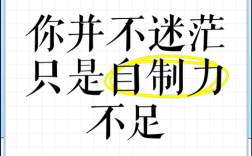 你并不迷茫
只是自制力
不足